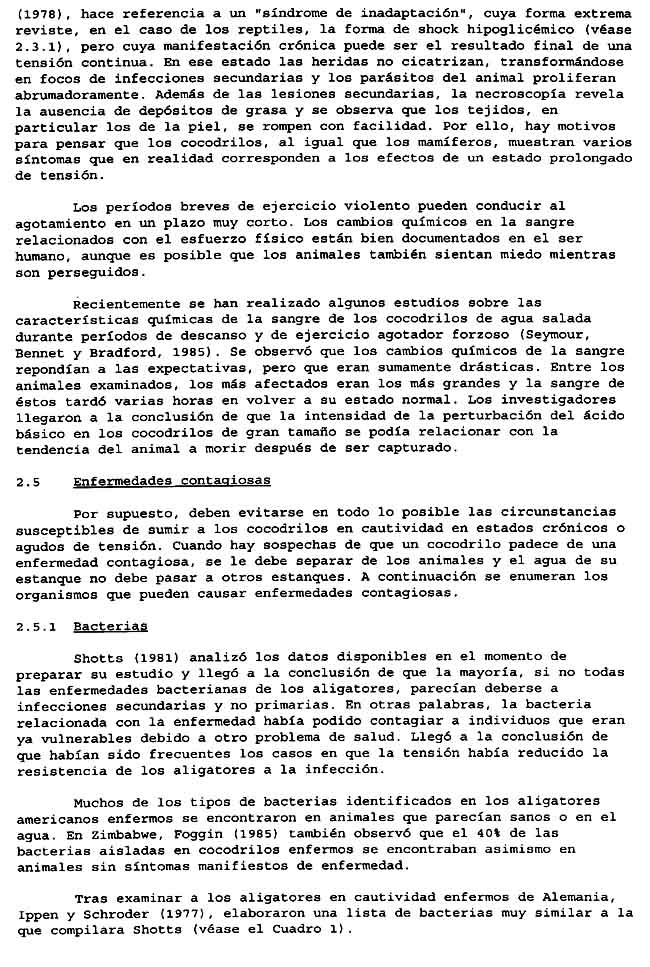 (1978), hace referencia a un "síndrome de inadaptación", cuya forma extrema reviste, en el caso de los reptiles, la forma de shock hipoglicémico (véase 2.3.1), pero cuya manifestación crónica puede ser el resultado final de una tensión continua. En ese estado las heridas no cicatrizan, transformándose en focos de infecciones secundarias y los parásitos del animal proliferan abrumadoramente. Además de las lesiones secundarias, la necroscopía revela la ausencia de depósitos de grasa y se observa que los tejidos, en particular los de la piel, se rompen con facilidad. Por ello, hay motivos para pensar que los cocodrilos, al igual que los mamíferos, muestran varios síntomas que en realidad corresponden a los efectos de un estado prolongado de tensión.

Los períodos breves de ejercicio violento pueden conducir al agotamiento en un plazo muy corto. Los cambios químicos en la sangre relacionados con el esfuerzo físico están bien documentados en el ser humano, aunque es posible que los animales también sientan miedo mientras son perseguidos.

Recientemente se han realizado algunos estudios sobre las características químicas de la sangre de los cocodrilos de agua salada durante períodos de descanso y de ejercicio agotador forzoso (Seymour, Bennet y Bradford, 1985). Se observó que los cambios químicos de la sangre repondían a las expectativas, pero que eran sumamente drásticas. Entre los animales examinados, los más afectados eran los más grandes y la sangre de éstos tardó varias horas en volver a su estado normal. Los investigadores llegaron a la conclusión de que la intensidad de la perturbación del ácido básico en los cocodrilos de gran tamaño se podía relacionar con la tendencia del animal a morir después de ser capturado.

2.5 Enfermedades contagiosas

Por supuesto, deben evitarse en todo lo posible las circunstancias susceptibles de sumir a los cocodrilos en cautividad en estados crónicos o agudos de tensión. Cuando hay sospechas de que un cocodrilo padece de una enfermedad contagiosa, se le debe separar de los animales y el agua de su estanque no debe pasar a otros estanques. A continuación se enumeran los organismos que pueden causar enfermedades contagiosas.

2.5.1 Bacterias

Shotts (1981) analizó los datos disponibles en el momento de preparar su estudio y llegó a la conclusión de que la mayoría, si no todas las enfermedades bacterianas de los aligatores, parecían deberse a infecciones secundarias y no primarias. En otras palabras, la bacteria relacionada con la enfermedad había podido contagiar a individuos que eran ya vulnerables debido a otro problema de salud. Llegó a la conclusión de que habían sido frecuentes los casos en que la tensión había reducido la resistencia de los aligatores a la infección.

Muchos de los tipos de bacterias identificados en los aligatores americanos enfermos se encontraron en animales que parecían sanos o en el agua. En Zimbabwe, Foggin (1985) también observó que el 40% de las bacterias aisladas en cocodrilos enfermos se encontraban asimismo en animales sin síntomas manifiestos de enfermedad.

Tras examinar a los aligatores en cautividad enfermos de Alemania, Ippen y Schroder (1977), elaboraron una lista de bacterias muy similar a la que compilara Shotts (véase el Cuadro 1).